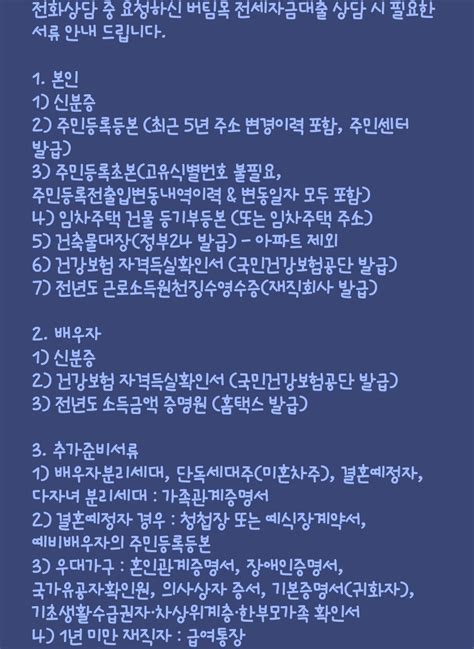 전화상담 중 요청하신 버팀목 전세자금대출 상담 시 필요한 서류 안내 드립니다.

1. 본인
1) 신분증
2) 주민등록등본 (최근 5년 주소 변경이력 포함, 주민센터 발급)
3) 주민등록초본(고유식별번호 불필요, 주민등록전출입변동내역이력 & 변동일자 모두 포함)
4) 임차주택 건물 등기부등본 (또는 임차주택 주소)
5) 건축물대장(정부24 발급) - 아파트 제외
6) 건강보험 자격득실확인서 (국민건강보험공단 발급)
7) 전년도 근로소득원천징수영수증(재직회사 발급)

2. 배우자
1) 신분증
2) 건강보험 자격득실확인서 (국민건강보험공단 발급)
3) 전년도 소득금액 증명원 (홈택스 발급)

3. 추가준비서류
1) 배우자분리세대, 단독세대주(미혼차주), 결혼예정자, 다자녀 분리세대 : 가족관계증명서
2) 결혼예정자 경우 : 청첩장 또는 예식장계약서, 예비배우자의 주민등록등본
3) 우대가구 : 혼인관계증명서, 장애인증명서, 국가유공자확인원, 의사상자 증서, 기본증명서(귀화자), 기초생활수급권자·차상위계층·한부모가족 확인서
4) 1년 미만 재직자 : 급여통장